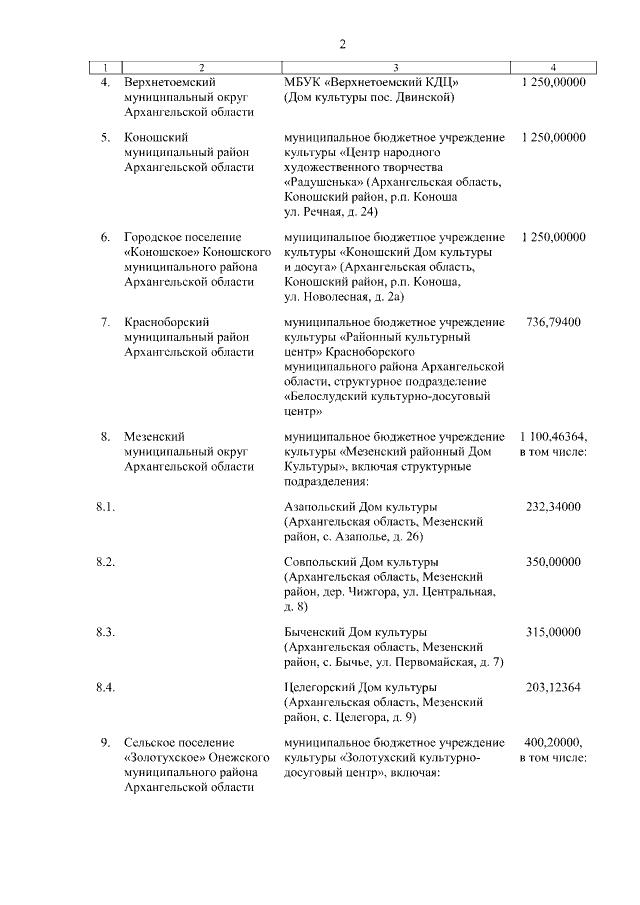 2

| 1 | 2 | 3 | 4 |
|---|---|---|---|
| 4. | Верхнетоемский муниципальный округ Архангельской области | МБУК «Верхнетоемский КДЦ» (Дом культуры пос. Двинской) | 1 250,00000 |
| 5. | Коношский муниципальный район Архангельской области | муниципальное бюджетное учреждение культуры «Центр народного художественного творчества «Радушенька» (Архангельская область, Коношский район, р.п. Коноша ул. Речная, д. 24) | 1 250,00000 |
| 6. | Городское поселение «Коношское» Коношского муниципального района Архангельской области | муниципальное бюджетное учреждение культуры «Коношский Дом культуры и досуга» (Архангельская область, Коношский район, р.п. Коноша, ул. Новолесная, д. 2а) | 1 250,00000 |
| 7. | Красноборский муниципальный район Архангельской области | муниципальное бюджетное учреждение культуры «Районный культурный центр» Красноборского муниципального района Архангельской области, структурное подразделение «Белослудский культурно-досуговый центр» | 736,79400 |
| 8. | Мезенский муниципальный округ Архангельской области | муниципальное бюджетное учреждение культуры «Мезенский районный Дом Культуры», включая структурные подразделения: | 1 100,46364, в том числе: |
| 8.1. | | Азапольский Дом культуры (Архангельская область, Мезенский район, с. Азаполье, д. 26) | 232,34000 |
| 8.2. | | Совпольский Дом культуры (Архангельская область, Мезенский район, дер. Чижгора, ул. Центральная, д. 8) | 350,00000 |
| 8.3. | | Быченский Дом культуры (Архангельская область, Мезенский район, с. Бычье, ул. Первомайская, д. 7) | 315,00000 |
| 8.4. | | Целегорский Дом культуры (Архангельская область, Мезенский район, с. Целегора, д. 9) | 203,12364 |
| 9. | Сельское поселение «Золотухское» Онежского муниципального района Архангельской области | муниципальное бюджетное учреждение культуры «Золотухский культурно-досуговый центр», включая: | 400,20000, в том числе: |